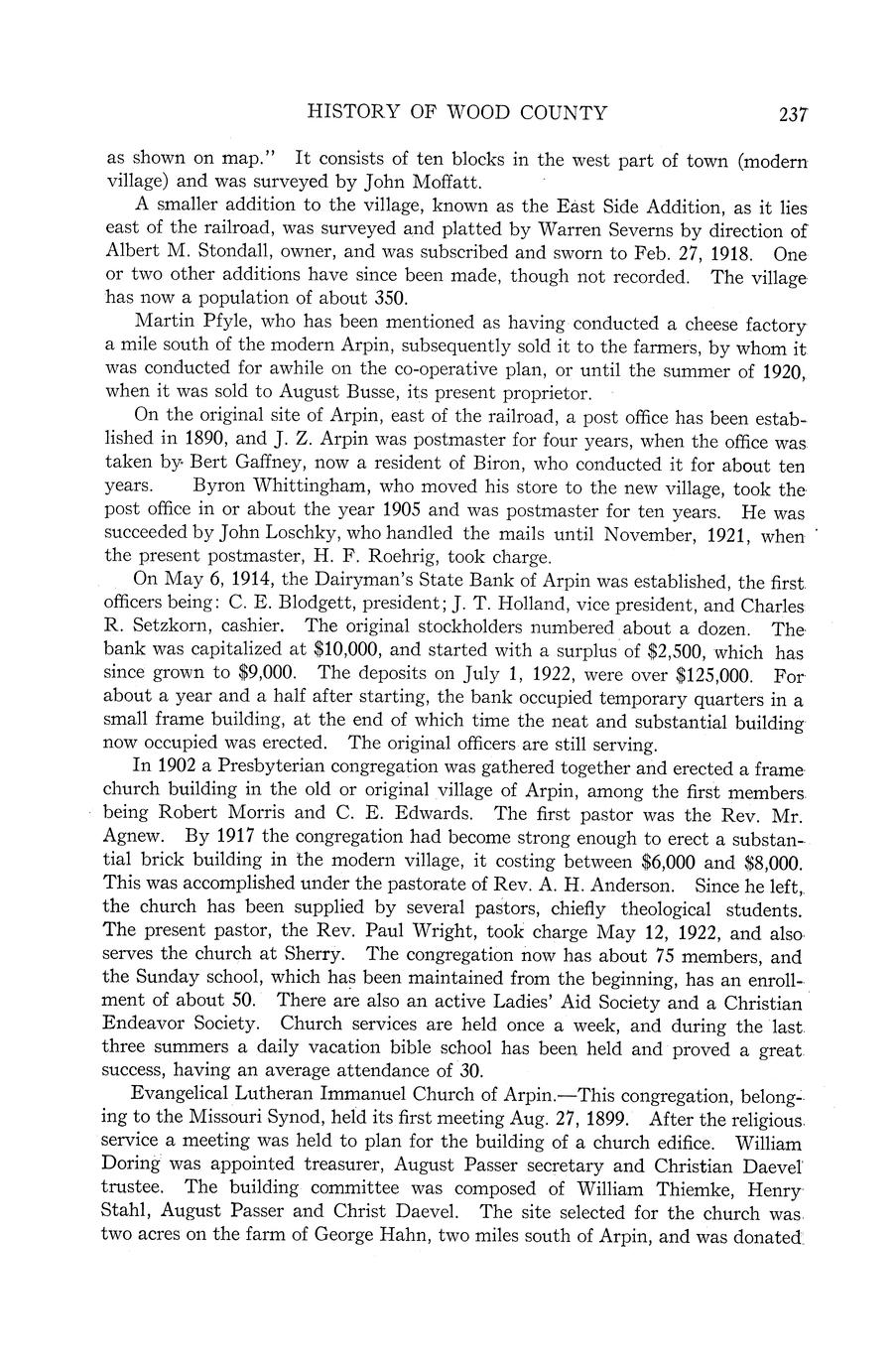 HISTORY OF WOOD COUNTY 237

as shown on map." It consists of ten blocks in the west part of town (modern village) and was surveyed by John Moffatt.

A smaller addition to the village, known as the East Side Addition, as it lies east of the railroad, was surveyed and platted by Warren Severns by direction of Albert M. Stondall, owner, and was subscribed and sworn to Feb. 27, 1918. One or two other additions have since been made, though not recorded. The village has now a population of about 350.

Martin Pfyle, who has been mentioned as having conducted a cheese factory a mile south of the modern Arpin, subsequently sold it to the farmers, by whom it was conducted for awhile on the co-operative plan, or until the summer of 1920, when it was sold to August Busse, its present proprietor.

On the original site of Arpin, east of the railroad, a post office has been established in 1890, and J. Z. Arpin was postmaster for four years, when the office was taken by Bert Gaffney, now a resident of Biron, who conducted it for about ten years. Byron Whittingham, who moved his store to the new village, took the post office in or about the year 1905 and was postmaster for ten years. He was succeeded by John Loschky, who handled the mails until November, 1921, when the present postmaster, H. F. Roehrig, took charge.

On May 6, 1914, the Dairyman's State Bank of Arpin was established, the first officers being: C. E. Blodgett, president; J. T. Holland, vice president, and Charles R. Setzkorn, cashier. The original stockholders numbered about a dozen. The bank was capitalized at $10,000, and started with a surplus of $2,500, which has since grown to $9,000. The deposits on July 1, 1922, were over $125,000. For about a year and a half after starting, the bank occupied temporary quarters in a small frame building, at the end of which time the neat and substantial building now occupied was erected. The original officers are still serving.

In 1902 a Presbyterian congregation was gathered together and erected a frame church building in the old or original village of Arpin, among the first members being Robert Morris and C. E. Edwards. The first pastor was the Rev. Mr. Agnew. By 1917 the congregation had become strong enough to erect a substantial brick building in the modern village, it costing between $6,000 and $8,000. This was accomplished under the pastorate of Rev. A. H. Anderson. Since he left, the church has been supplied by several pastors, chiefly theological students. The present pastor, the Rev. Paul Wright, took charge May 12, 1922, and also serves the church at Sherry. The congregation now has about 75 members, and the Sunday school, which has been maintained from the beginning, has an enrollment of about 50. There are also an active Ladies' Aid Society and a Christian Endeavor Society. Church services are held once a week, and during the last three summers a daily vacation bible school has been held and proved a great success, having an average attendance of 30.

Evangelical Lutheran Immanuel Church of Arpin.—This congregation, belonging to the Missouri Synod, held its first meeting Aug. 27, 1899. After the religious service a meeting was held to plan for the building of a church edifice. William Doring was appointed treasurer, August Passer secretary and Christian Daevel trustee. The building committee was composed of William Thiemke, Henry Stahl, August Passer and Christ Daevel. The site selected for the church was two acres on the farm of George Hahn, two miles south of Arpin, and was donated